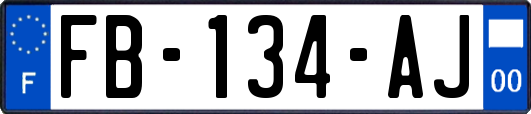 F

FB-134-AJ

00